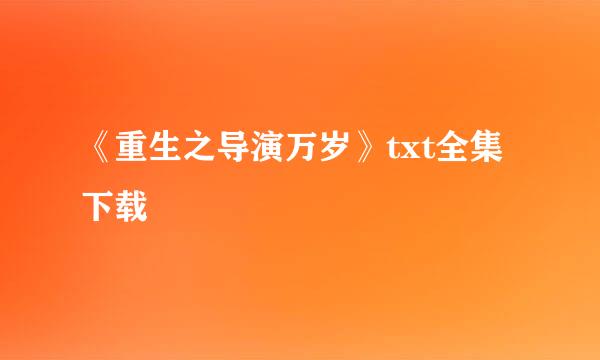 《重生之导演万岁》txt全集下载